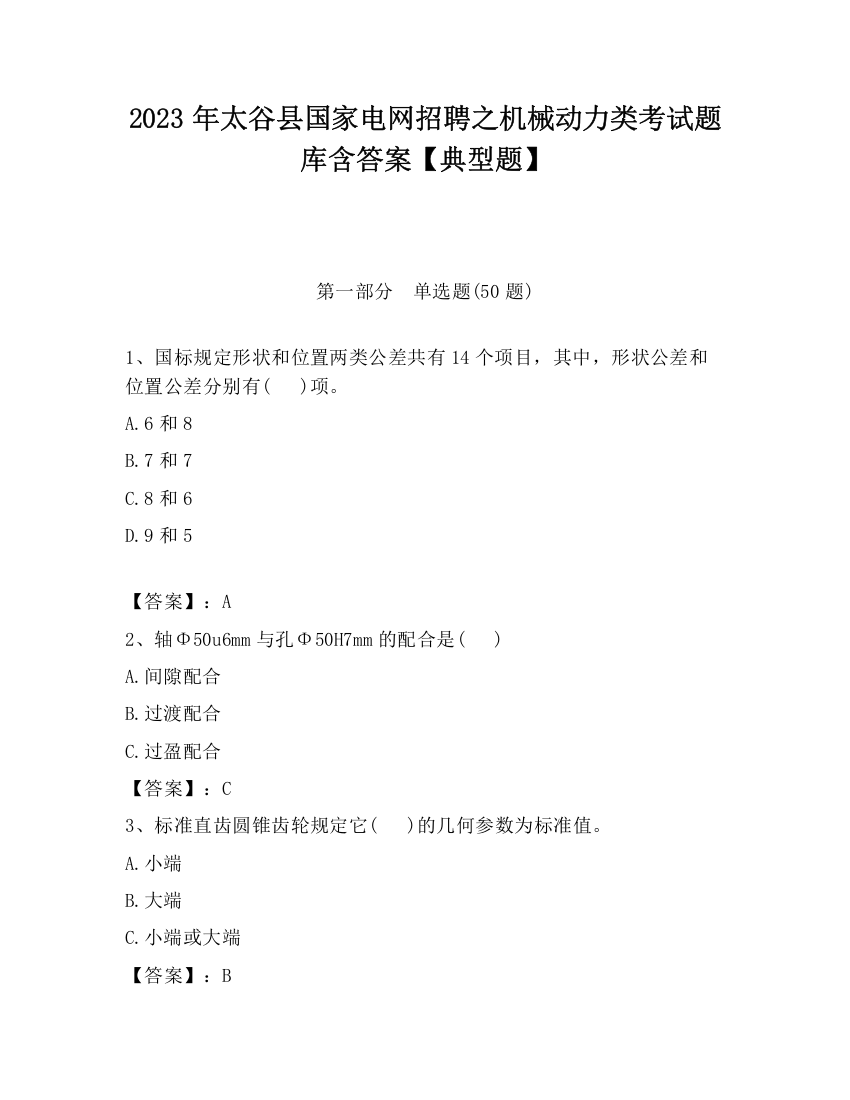 2023 年太谷县国家电网招聘之机械动力类考试题库含答案【典型题】

第一部分　单选题(50 题)

1、国标规定形状和位置两类公差共有 14 个项目，其中，形状公差和位置公差分别有(　 )项。

A.6 和 8

B.7 和 7

C.8 和 6

D.9 和 5

【答案】：A

2、轴Φ50u6mm 与孔Φ50H7mm 的配合是(　 )

A.间隙配合

B.过渡配合

C.过盈配合

【答案】：C

3、标准直齿圆锥齿轮规定它(　 )的几何参数为标准值。

A.小端

B.大端

C.小端或大端

【答案】：B